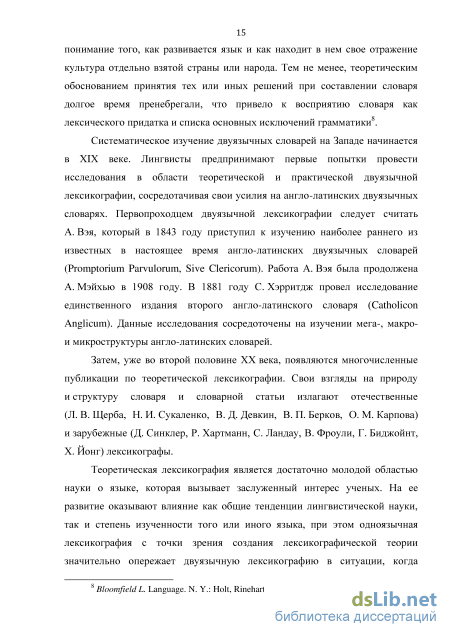 15

понимание того, как развивается язык и как находит в нем свое отражение культура отдельно взятой страны или народа. Тем не менее, теоретическим обоснованием принятия тех или иных решений при составлении словаря долгое время пренебрегали, что привело к восприятию словаря как лексического придатка и списка основных исключений грамматики$^8$.

Систематическое изучение двуязычных словарей на Западе начинается в XIX веке. Лингвисты предпринимают первые попытки провести исследования в области теоретической и практической двуязычной лексикографии, сосредотачивая свои усилия на англо-латинских двуязычных словарях. Первопроходцем двуязычной лексикографии следует считать А. Вэя, который в 1843 году приступил к изучению наиболее раннего из известных в настоящее время англо-латинских двуязычных словарей (Promptorium Parvulorum, Sive Clericorum). Работа А. Вэя была продолжена А. Мэйхью в 1908 году. В 1881 году С. Хэрритдж провел исследование единственного издания второго англо-латинского словаря (Catholicon Anglicum). Данные исследования сосредоточены на изучении мега-, макро- и микроструктуры англо-латинских словарей.

Затем, уже во второй половине XX века, появляются многочисленные публикации по теоретической лексикографии. Свои взгляды на природу и структуру словаря и словарной статьи излагают отечественные (Л. В. Щерба, Н. И. Сукаленко, В. Д. Девкин, В. П. Берков, О. М. Карпова) и зарубежные (Д. Синклер, Р. Хартманн, С. Ландау, В. Фроули, Г. Биджойнт, Х. Йонг) лексикографы.

Теоретическая лексикография является достаточно молодой областью науки о языке, которая вызывает заслуженный интерес ученых. На ее развитие оказывают влияние как общие тенденции лингвистической науки, так и степень изученности того или иного языка, при этом одноязычная лексикография с точки зрения создания лексикографической теории значительно опережает двуязычную лексикографию в ситуации, когда

$^8$ Bloomfield L. Language. N. Y.: Holt, Rinehart

dsLib.net
библиотека диссертаций